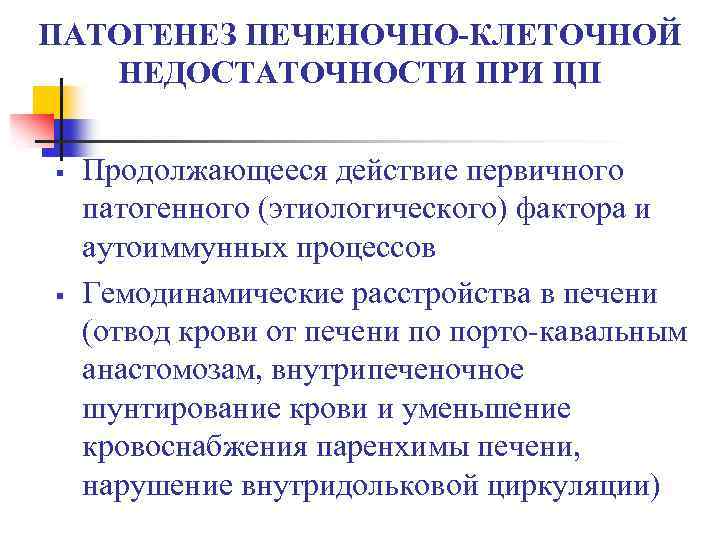 ПАТОГЕНЕЗ ПЕЧЕНОЧНО-КЛЕТОЧНОЙ НЕДОСТАТОЧНОСТИ ПРИ ЦП

▪ Продолжающееся действие первичного патогенного (этиологического) фактора и аутоиммунных процессов

▪ Гемодинамические расстройства в печени (отвод крови от печени по порто-кавальным анастомозам, внутрипеченочное шунтирование крови и уменьшение кровоснабжения паренхимы печени, нарушение внутридольковой циркуляции)